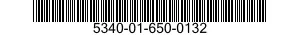 5340-01-650-0132